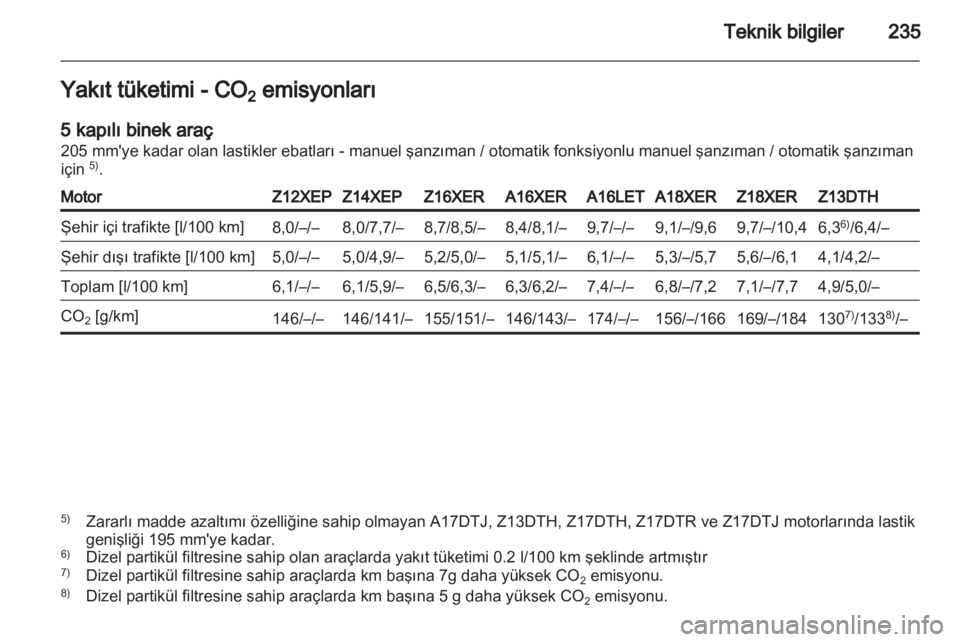 Teknik bilgiler 235

Yakıt tüketimi - $CO_2$ emisyonları

5 kapılı binek araç
205 mm'ye kadar olan lastikler ebatları - manuel şanzıman / otomatik fonksiyonlu manuel şanzıman / otomatik şanzıman için $^{5)}$.

| Motor | Z12XEP | Z14XEP | Z16XER | A16XER | A16LET | A18XER | Z18XER | Z13DTH |
|---|---|---|---|---|---|---|---|---|
| Şehir içi trafikte [l/100 km] | 8,0/–/– | 8,0/7,7/– | 8,7/8,5/– | 8,4/8,1/– | 9,7/–/– | 9,1/–/9,6 | 9,7/–/10,4 | 6,3$^{6)}$/6,4/– |
| Şehir dışı trafikte [l/100 km] | 5,0/–/– | 5,0/4,9/– | 5,2/5,0/– | 5,1/5,1/– | 6,1/–/– | 5,3/–/5,7 | 5,6/–/6,1 | 4,1/4,2/– |
| Toplam [l/100 km] | 6,1/–/– | 6,1/5,9/– | 6,5/6,3/– | 6,3/6,2/– | 7,4/–/– | 6,8/–/7,2 | 7,1/–/7,7 | 4,9/5,0/– |
| $CO_2$ [g/km] | 146/–/– | 146/141/– | 155/151/– | 146/143/– | 174/–/– | 156/–/166 | 169/–/184 | 130$^{7)}$/133$^{8)}$/– |

$^{5)}$ Zararlı madde azaltımı özelliğine sahip olmayan A17DTJ, Z13DTH, Z17DTH, Z17DTR ve Z17DTJ motorlarında lastik genişliği 195 mm'ye kadar.
$^{6)}$ Dizel partikül filtresine sahip olan araçlarda yakıt tüketimi 0.2 l/100 km şeklinde artmıştır
$^{7)}$ Dizel partikül filtresine sahip araçlarda km başına 7g daha yüksek $CO_2$ emisyonu.
$^{8)}$ Dizel partikül filtresine sahip araçlarda km başına 5 g daha yüksek $CO_2$ emisyonu.

carmanualsonline.info